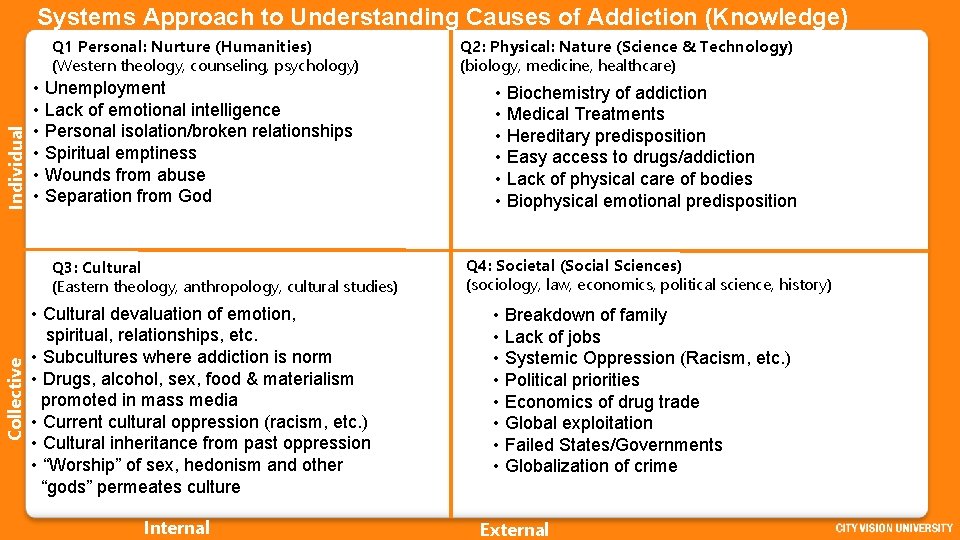 Systems Approach to Understanding Causes of Addiction (Knowledge)

Individual

Q1 Personal: Nurture (Humanities)
(Western theology, counseling, psychology)

• Unemployment
• Lack of emotional intelligence
• Personal isolation/broken relationships
• Spiritual emptiness
• Wounds from abuse
• Separation from God

Q2: Physical: Nature (Science & Technology)
(biology, medicine, healthcare)

• Biochemistry of addiction
• Medical Treatments
• Hereditary predisposition
• Easy access to drugs/addiction
• Lack of physical care of bodies
• Biophysical emotional predisposition

Collective

Q3: Cultural
(Eastern theology, anthropology, cultural studies)

• Cultural devaluation of emotion, spiritual, relationships, etc.
• Subcultures where addiction is norm
• Drugs, alcohol, sex, food & materialism promoted in mass media
• Current cultural oppression (racism, etc.)
• Cultural inheritance from past oppression
• "Worship" of sex, hedonism and other "gods" permeates culture

Q4: Societal (Social Sciences)
(sociology, law, economics, political science, history)

• Breakdown of family
• Lack of jobs
• Systemic Oppression (Racism, etc.)
• Political priorities
• Economics of drug trade
• Global exploitation
• Failed States/Governments
• Globalization of crime

Internal

External

CITY VISION UNIVERSITY